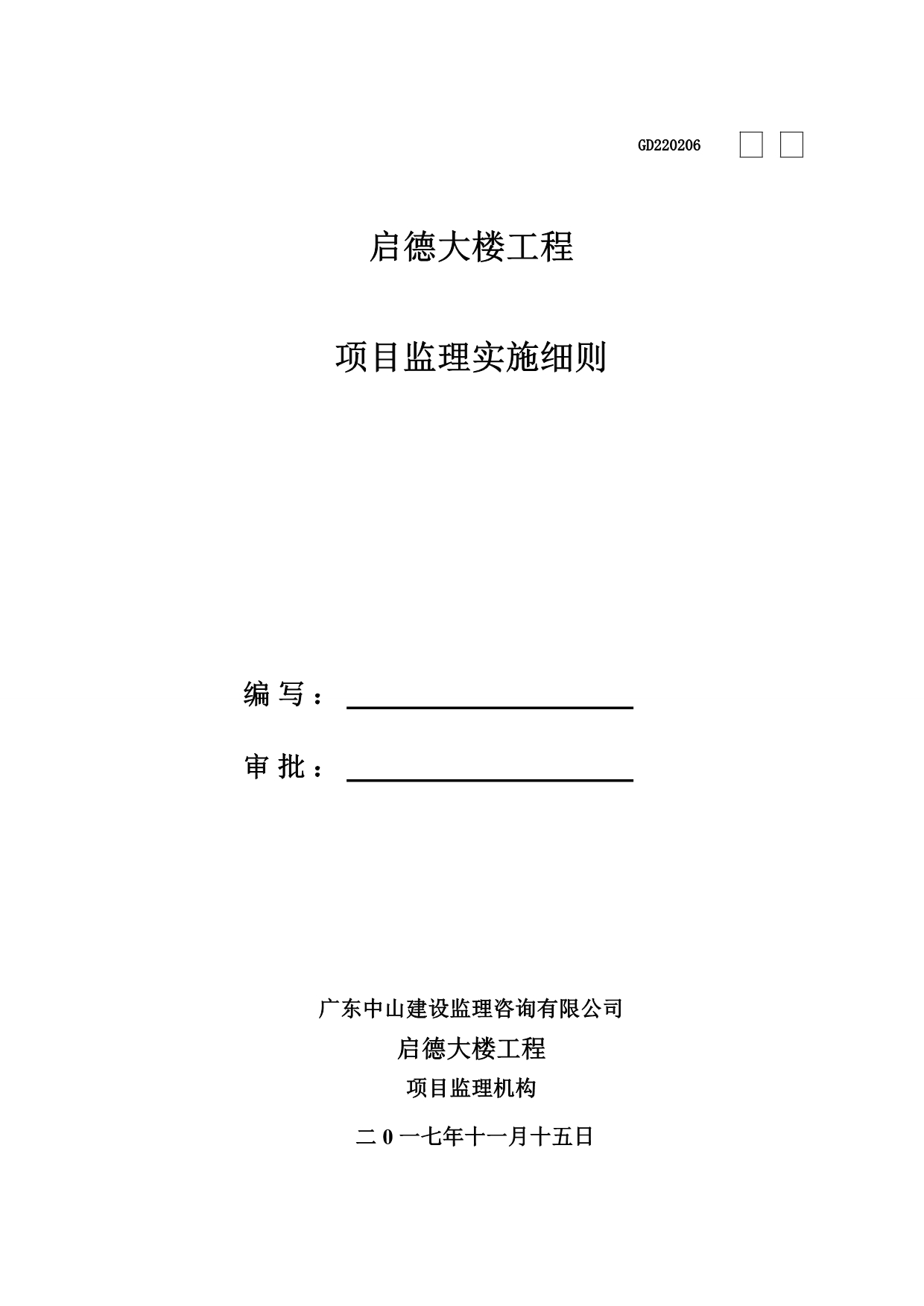 GD220206

启德大楼工程

项目监理实施细则

编 写：

审 批：

广东中山建设监理咨询有限公司

启德大楼工程

项目监理机构

二 0 一七年十一月十五日